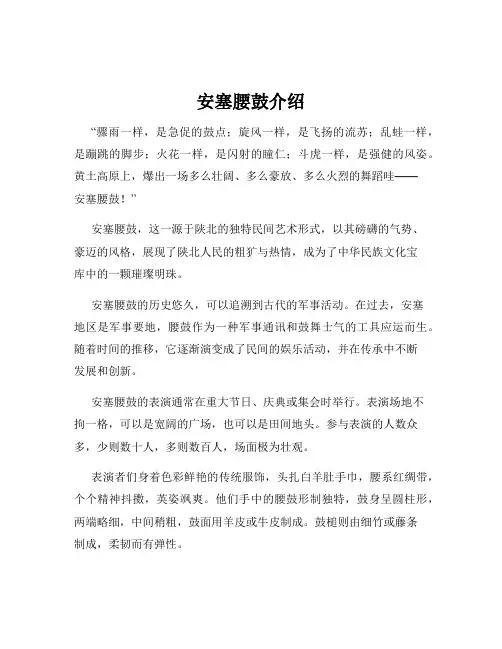 安塞腰鼓介绍

“骤雨一样，是急促的鼓点；旋风一样，是飞扬的流苏；乱蛙一样，是蹦跳的脚步；火花一样，是闪射的瞳仁；斗虎一样，是强健的风姿。黄土高原上，爆出一场多么壮阔、多么豪放、多么火烈的舞蹈哇——安塞腰鼓！”

安塞腰鼓，这一源于陕北的独特民间艺术形式，以其磅礴的气势、豪迈的风格，展现了陕北人民的粗犷与热情，成为了中华民族文化宝库中的一颗璀璨明珠。

安塞腰鼓的历史悠久，可以追溯到古代的军事活动。在过去，安塞地区是军事要地，腰鼓作为一种军事通讯和鼓舞士气的工具应运而生。随着时间的推移，它逐渐演变成了民间的娱乐活动，并在传承中不断发展和创新。

安塞腰鼓的表演通常在重大节日、庆典或集会时举行。表演场地不拘一格，可以是宽阔的广场，也可以是田间地头。参与表演的人数众多，少则数十人，多则数百人，场面极为壮观。

表演者们身着色彩鲜艳的传统服饰，头扎白羊肚手巾，腰系红绸带，个个精神抖擞，英姿飒爽。他们手中的腰鼓形制独特，鼓身呈圆柱形，两端略细，中间稍粗，鼓面用羊皮或牛皮制成。鼓槌则由细竹或藤条制成，柔韧而有弹性。